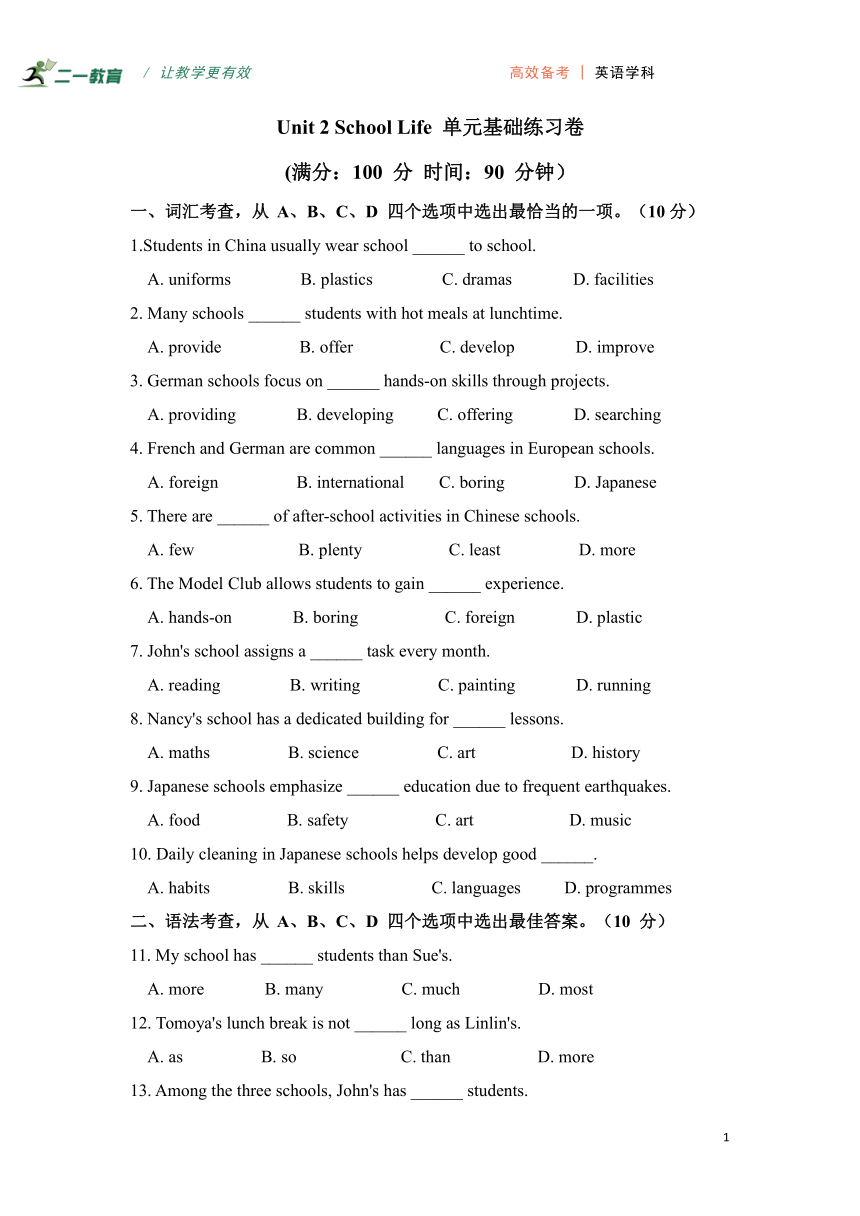 二一教育 / 让教学更有效 高效备考 | 英语学科

Unit 2 School Life 单元基础练习卷

(满分：100 分 时间：90 分钟）

一、词汇考查，从 A、B、C、D 四个选项中选出最恰当的一项。（10 分）

1.Students in China usually wear school ______ to school.

A. uniforms B. plastics C. dramas D. facilities

2. Many schools ______ students with hot meals at lunchtime.

A. provide B. offer C. develop D. improve

3. German schools focus on ______ hands-on skills through projects.

A. providing B. developing C. offering D. searching

4. French and German are common ______ languages in European schools.

A. foreign B. international C. boring D. Japanese

5. There are ______ of after-school activities in Chinese schools.

A. few B. plenty C. least D. more

6. The Model Club allows students to gain ______ experience.

A. hands-on B. boring C. foreign D. plastic

7. John's school assigns a ______ task every month.

A. reading B. writing C. painting D. running

8. Nancy's school has a dedicated building for ______ lessons.

A. maths B. science C. art D. history

9. Japanese schools emphasize ______ education due to frequent earthquakes.

A. food B. safety C. art D. music

10. Daily cleaning in Japanese schools helps develop good ______.

A. habits B. skills C. languages D. programmes

二、语法考查，从 A、B、C、D 四个选项中选出最佳答案。（10 分）

11. My school has ______ students than Sue's.

A. more B. many C. much D. most

12. Tomoya's lunch break is not ______ long as Linlin's.

A. as B. so C. than D. more

13. Among the three schools, John's has ______ students.

1